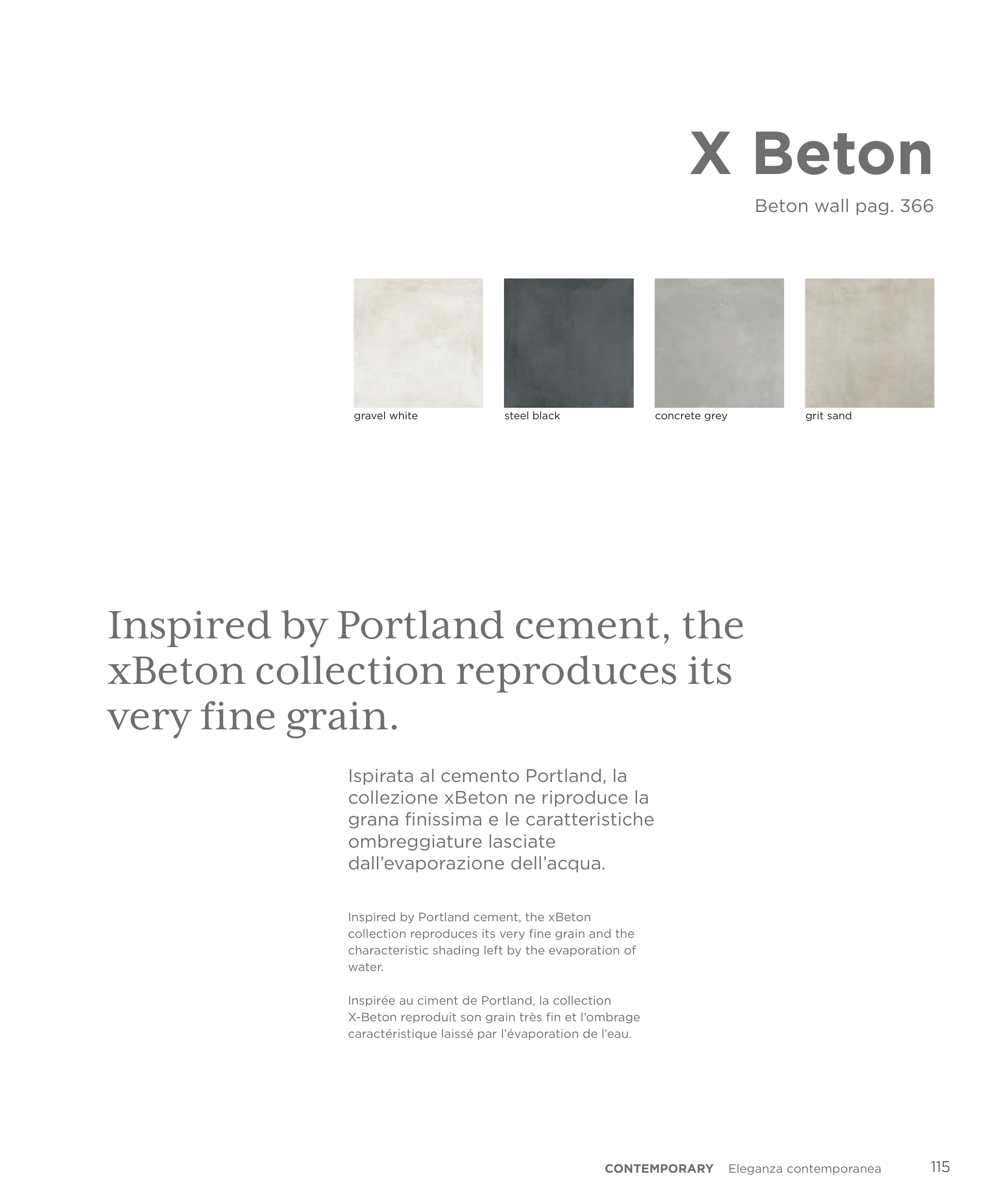 X Beton

Beton wall pag. 366

gravel white

steel black

concrete grey

grit sand

Inspired by Portland cement, the xBeton collection reproduces its very fine grain.

Ispirata al cemento Portland, la collezione xBeton ne riproduce la grana finissima e le caratteristiche ombreggiature lasciate dall'evaporazione dell'acqua.

Inspired by Portland cement, the xBeton collection reproduces its very fine grain and the characteristic shading left by the evaporation of water.

Inspirée au ciment de Portland, la collection X-Beton reproduit son grain très fin et l'ombrage caractéristique laissé par l'évaporation de l'eau.

CONTEMPORARY Eleganza contemporanea

115